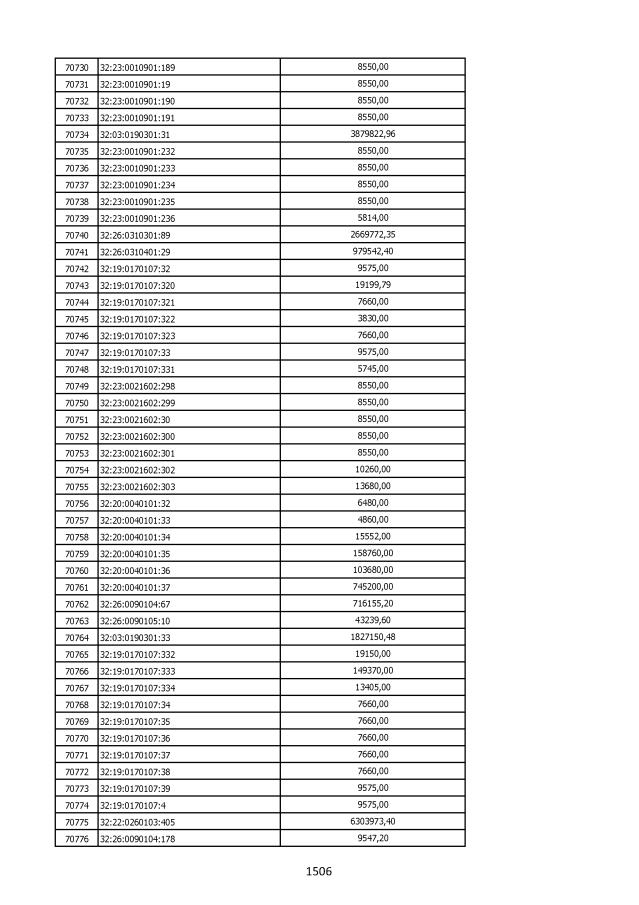 | 70730 | 32:23:0010901:189 | 8550,00 |
|---|---|---|
| 70731 | 32:23:0010901:19 | 8550,00 |
| 70732 | 32:23:0010901:190 | 8550,00 |
| 70733 | 32:23:0010901:191 | 8550,00 |
| 70734 | 32:03:0190301:31 | 3879822,96 |
| 70735 | 32:23:0010901:232 | 8550,00 |
| 70736 | 32:23:0010901:233 | 8550,00 |
| 70737 | 32:23:0010901:234 | 8550,00 |
| 70738 | 32:23:0010901:235 | 8550,00 |
| 70739 | 32:23:0010901:236 | 5814,00 |
| 70740 | 32:26:0310301:89 | 2669772,35 |
| 70741 | 32:26:0310401:29 | 979542,40 |
| 70742 | 32:19:0170107:32 | 9575,00 |
| 70743 | 32:19:0170107:320 | 19199,79 |
| 70744 | 32:19:0170107:321 | 7660,00 |
| 70745 | 32:19:0170107:322 | 3830,00 |
| 70746 | 32:19:0170107:323 | 7660,00 |
| 70747 | 32:19:0170107:33 | 9575,00 |
| 70748 | 32:19:0170107:331 | 5745,00 |
| 70749 | 32:23:0021602:298 | 8550,00 |
| 70750 | 32:23:0021602:299 | 8550,00 |
| 70751 | 32:23:0021602:30 | 8550,00 |
| 70752 | 32:23:0021602:300 | 8550,00 |
| 70753 | 32:23:0021602:301 | 8550,00 |
| 70754 | 32:23:0021602:302 | 10260,00 |
| 70755 | 32:23:0021602:303 | 13680,00 |
| 70756 | 32:20:0040101:32 | 6480,00 |
| 70757 | 32:20:0040101:33 | 4860,00 |
| 70758 | 32:20:0040101:34 | 15552,00 |
| 70759 | 32:20:0040101:35 | 158760,00 |
| 70760 | 32:20:0040101:36 | 103680,00 |
| 70761 | 32:20:0040101:37 | 745200,00 |
| 70762 | 32:26:0090104:67 | 716155,20 |
| 70763 | 32:26:0090105:10 | 43239,60 |
| 70764 | 32:03:0190301:33 | 1827150,48 |
| 70765 | 32:19:0170107:332 | 19150,00 |
| 70766 | 32:19:0170107:333 | 149370,00 |
| 70767 | 32:19:0170107:334 | 13405,00 |
| 70768 | 32:19:0170107:34 | 7660,00 |
| 70769 | 32:19:0170107:35 | 7660,00 |
| 70770 | 32:19:0170107:36 | 7660,00 |
| 70771 | 32:19:0170107:37 | 7660,00 |
| 70772 | 32:19:0170107:38 | 7660,00 |
| 70773 | 32:19:0170107:39 | 9575,00 |
| 70774 | 32:19:0170107:4 | 9575,00 |
| 70775 | 32:22:0260103:405 | 6303973,40 |
| 70776 | 32:26:0090104:178 | 9547,20 |

1506